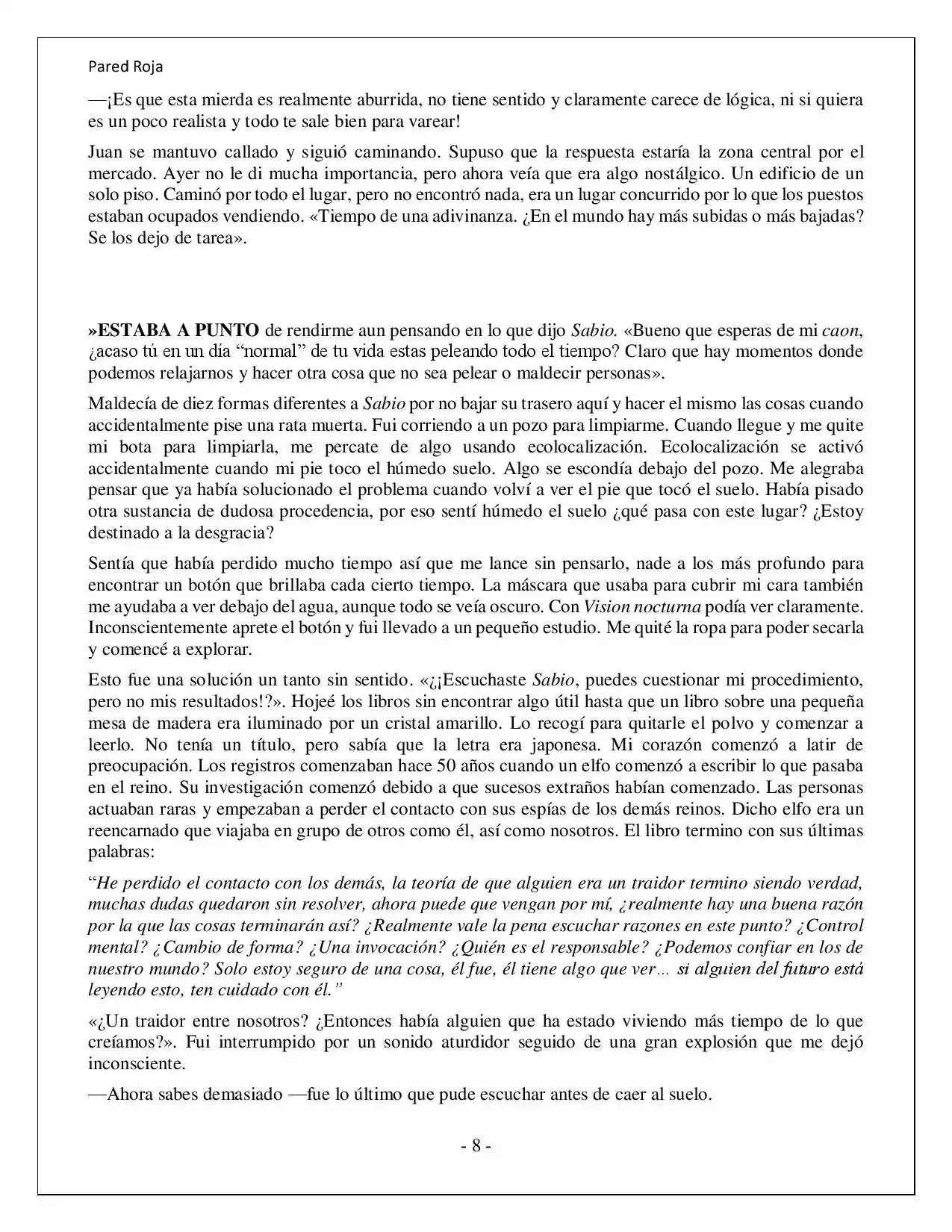 Pared Roja

—¡Es que esta mierda es realmente aburrida, no tiene sentido y claramente carece de lógica, ni si quiera es un poco realista y todo te sale bien para varear!

Juan se mantuvo callado y siguió caminando. Supuso que la respuesta estaría la zona central por el mercado. Ayer no le di mucha importancia, pero ahora veía que era algo nostálgico. Un edificio de un solo piso. Caminó por todo el lugar, pero no encontró nada, era un lugar concurrido por lo que los puestos estaban ocupados vendiendo. «Tiempo de una adivinanza. ¿En el mundo hay más subidas o más bajadas? Se los dejo de tarea».

»ESTABA A PUNTO de rendirme aun pensando en lo que dijo Sabio. «Bueno que esperas de mi caon, ¿acaso tú en un día "normal" de tu vida estas peleando todo el tiempo? Claro que hay momentos donde podemos relajarnos y hacer otra cosa que no sea pelear o maldecir personas».

Maldecía de diez formas diferentes a Sabio por no bajar su trasero aquí y hacer el mismo las cosas cuando accidentalmente pise una rata muerta. Fui corriendo a un pozo para limpiarme. Cuando llegue y me quite mi bota para limpiarla, me percate de algo usando ecolocalización. Ecolocalización se activó accidentalmente cuando mi pie toco el húmedo suelo. Algo se escondía debajo del pozo. Me alegraba pensar que ya había solucionado el problema cuando volví a ver el pie que tocó el suelo. Había pisado otra sustancia de dudosa procedencia, por eso sentí húmedo el suelo ¿qué pasa con este lugar? ¿Estoy destinado a la desgracia?

Sentía que había perdido mucho tiempo así que me lance sin pensarlo, nade a los más profundo para encontrar un botón que brillaba cada cierto tiempo. La máscara que usaba para cubrir mi cara también me ayudaba a ver debajo del agua, aunque todo se veía oscuro. Con Vision nocturna podía ver claramente. Inconscientemente aprete el botón y fui llevado a un pequeño estudio. Me quité la ropa para poder secarla y comencé a explorar.

Esto fue una solución un tanto sin sentido. «¿¡Escuchaste Sabio, puedes cuestionar mi procedimiento, pero no mis resultados!?». Hojeé los libros sin encontrar algo útil hasta que un libro sobre una pequeña mesa de madera era iluminado por un cristal amarillo. Lo recogí para quitarle el polvo y comenzar a leerlo. No tenía un título, pero sabía que la letra era japonesa. Mi corazón comenzó a latir de preocupación. Los registros comenzaban hace 50 años cuando un elfo comenzó a escribir lo que pasaba en el reino. Su investigación comenzó debido a que sucesos extraños habían comenzado. Las personas actuaban raras y empezaban a perder el contacto con sus espías de los demás reinos. Dicho elfo era un reencarnado que viajaba en grupo de otros como él, así como nosotros. El libro termino con sus últimas palabras:

"He perdido el contacto con los demás, la teoría de que alguien era un traidor termino siendo verdad, muchas dudas quedaron sin resolver, ahora puede que vengan por mí, ¿realmente hay una buena razón por la que las cosas terminarán así? ¿Realmente vale la pena escuchar razones en este punto? ¿Control mental? ¿Cambio de forma? ¿Una invocación? ¿Quién es el responsable? ¿Podemos confiar en los de nuestro mundo? Solo estoy seguro de una cosa, él fue, él tiene algo que ver… si alguien del futuro está leyendo esto, ten cuidado con él."

«¿Un traidor entre nosotros? ¿Entonces había alguien que ha estado viviendo más tiempo de lo que creíamos?». Fui interrumpido por un sonido aturdidor seguido de una gran explosión que me dejó inconsciente.

—Ahora sabes demasiado —fue lo último que pude escuchar antes de caer al suelo.

- 8 -